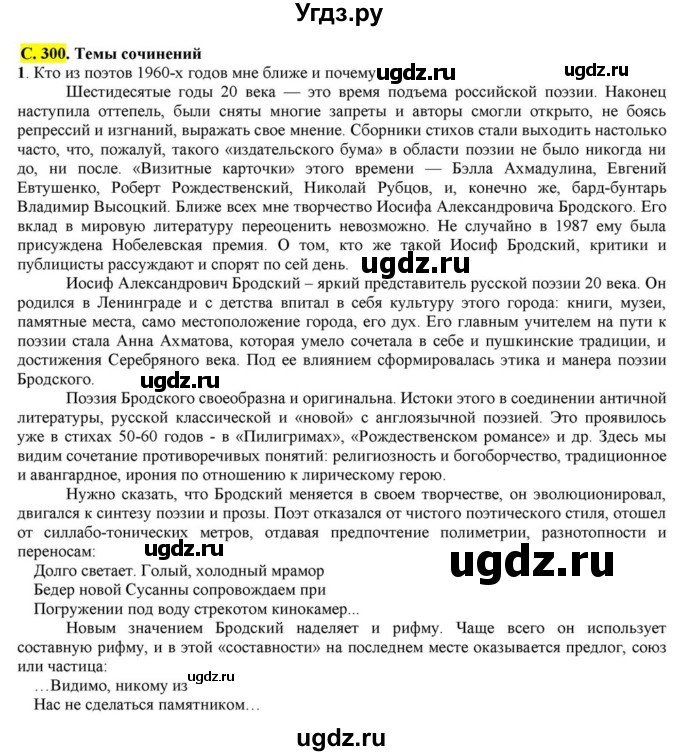 Угдз.ру

С. 300. Темы сочинений

1. Кто из поэтов 1960-х годов мне ближе и почему ugdz.ru ugdz.ru

Шестидесятые годы 20 века — это время подъема российской поэзии. Наконец наступила оттепель, были сняты многие запреты и авторы смогли открыто, не боясь репрессий и изгнаний, выражать свое мнение. Сборники стихов стали выходить настолько часто, что, пожалуй, такого «издательского бума» в области поэзии не было никогда ни до, ни после. «Визитные карточки» этого времени — Бэлла Ахмадулина, Евгений Евтушенко, Роберт Рождественский, Николай Рубцов, и, конечно же, бард-бунтарь Владимир Высоцкий. Ближе всех мне творчество Иосифа Александровича Бродского. Его вклад в мировую литературу переоценить невозможно. Не случайно в 1987 ему была присуждена Нобелевская премия. О том, кто же такой Иосиф Бродский, критики и публицисты рассуждают и спорят по сей день. ugdz.ru

Иосиф Александрович Бродский – яркий представитель русской поэзии 20 века. Он родился в Ленинграде и с детства впитал в себя культуру этого города: книги, музеи, памятные места, само местоположение города, его дух. Его главным учителем на пути к поэзии стала Анна Ахматова, которая умело сочетала в себе и пушкинские традиции, и достижения Серебряного века. Под ее влиянием сформировалась этика и манера поэзии Бродского. ugdz.ru

Поэзия Бродского своеобразна и оригинальна. Истоки этого в соединении античной литературы, русской классической и «новой» с англоязычной поэзией. Это проявилось уже в стихах 50-60 годов - в «Пилигримах», «Рождественском романсе» и др. Здесь мы видим сочетание противоречивых понятий: религиозность и богоборчество, традиционное и авангардное, ирония по отношению к лирическому герою.

Нужно сказать, что Бродский меняется в своем творчестве, он эволюционировал, двигался к синтезу поэзии и прозы. Поэт отказался от чистого поэтического стиля, отошел от силлабо-тонических метров, отдавая предпочтение полиметрии, разнотопности и переносам: ugdz.ru ugdz.ru

Долго светает. Голый, холодный мрамор
Бедер новой Сусанны сопровождаем при
Погружении под воду стрекотом кинокамер...

Новым значением Бродский наделяет и рифму. Чаще всего он использует составную рифму, и в этой «составности» на последнем месте оказывается предлог, союз или частица:

…Видимо, никому из ugdz.ru
Нас не сделаться памятником…

ugdz.ru